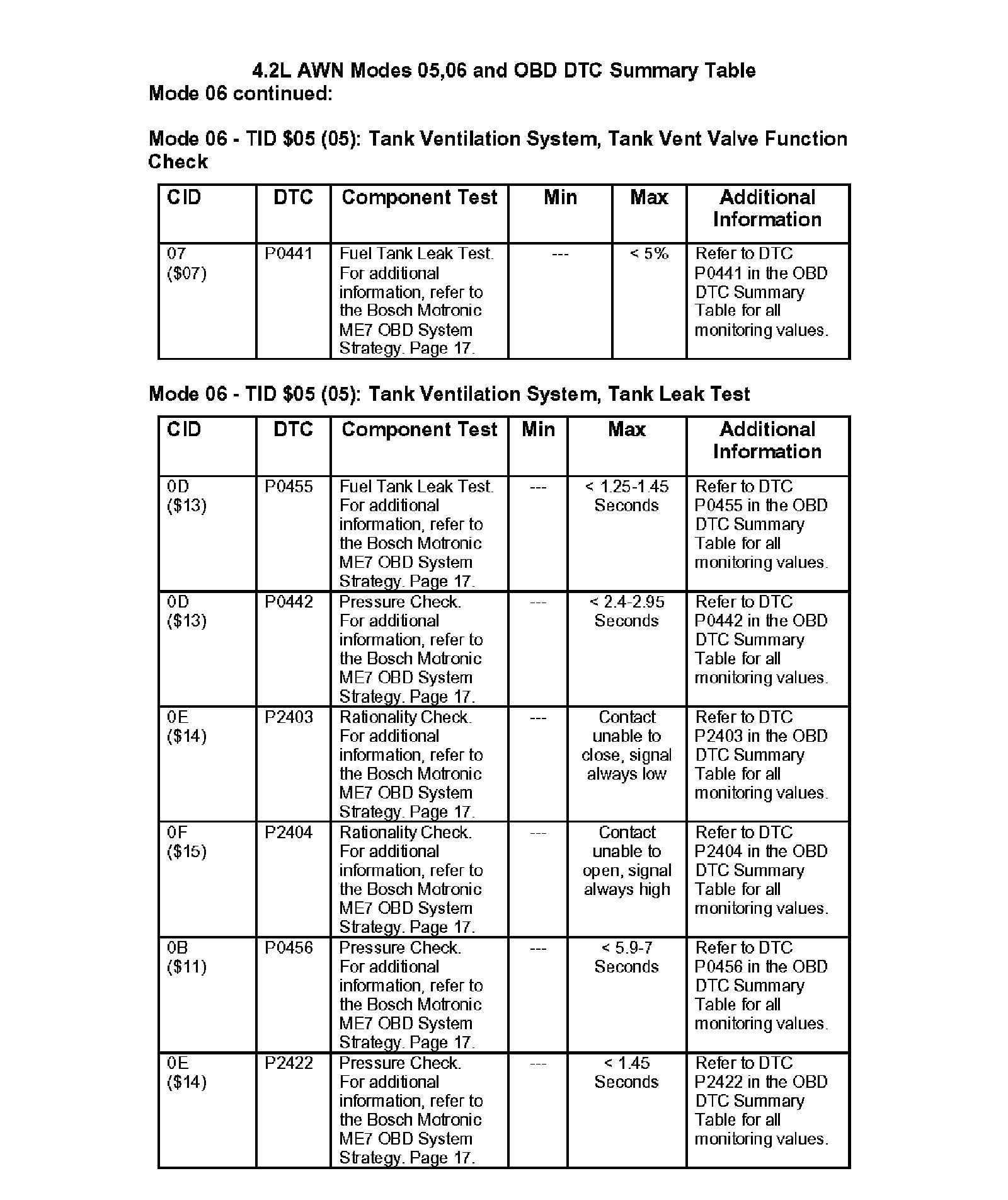 4.2L AWN Modes 05,06 and OBD DTC Summary Table
Mode 06 continued:

Mode 06 - TID \$05 (05): Tank Ventilation System, Tank Vent Valve Function Check

| CID | DTC | Component Test | Min | Max | Additional Information |
|---|---|---|---|---|---|
| 07 (\$07) | P0441 | Fuel Tank Leak Test. For additional information, refer to the Bosch Motronic ME7 OBD System Strategy. Page 17. | --- | < 5% | Refer to DTC P0441 in the OBD DTC Summary Table for all monitoring values. |

Mode 06 - TID \$05 (05): Tank Ventilation System, Tank Leak Test

| CID | DTC | Component Test | Min | Max | Additional Information |
|---|---|---|---|---|---|
| 0D (\$13) | P0455 | Fuel Tank Leak Test. For additional information, refer to the Bosch Motronic ME7 OBD System Strategy. Page 17. | --- | < 1.25-1.45 Seconds | Refer to DTC P0455 in the OBD DTC Summary Table for all monitoring values. |
| 0D (\$13) | P0442 | Pressure Check. For additional information, refer to the Bosch Motronic ME7 OBD System Strategy. Page 17. | --- | < 2.4-2.95 Seconds | Refer to DTC P0442 in the OBD DTC Summary Table for all monitoring values. |
| 0E (\$14) | P2403 | Rationality Check. For additional information, refer to the Bosch Motronic ME7 OBD System Strategy. Page 17. | --- | Contact unable to close, signal always low | Refer to DTC P2403 in the OBD DTC Summary Table for all monitoring values. |
| 0F (\$15) | P2404 | Rationality Check. For additional information, refer to the Bosch Motronic ME7 OBD System Strategy. Page 17. | --- | Contact unable to open, signal always high | Refer to DTC P2404 in the OBD DTC Summary Table for all monitoring values. |
| 0B (\$11) | P0456 | Pressure Check. For additional information, refer to the Bosch Motronic ME7 OBD System Strategy. Page 17. | --- | < 5.9-7 Seconds | Refer to DTC P0456 in the OBD DTC Summary Table for all monitoring values. |
| 0E (\$14) | P2422 | Pressure Check. For additional information, refer to the Bosch Motronic ME7 OBD System Strategy. Page 17. | --- | < 1.45 Seconds | Refer to DTC P2422 in the OBD DTC Summary Table for all monitoring values. |